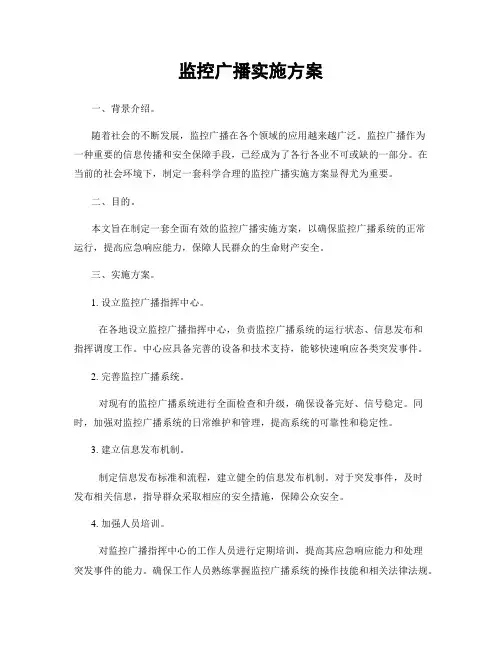 监控广播实施方案

一、背景介绍。

随着社会的不断发展，监控广播在各个领域的应用越来越广泛。监控广播作为一种重要的信息传播和安全保障手段，已经成为了各行各业不可或缺的一部分。在当前的社会环境下，制定一套科学合理的监控广播实施方案显得尤为重要。

二、目的。

本文旨在制定一套全面有效的监控广播实施方案，以确保监控广播系统的正常运行，提高应急响应能力，保障人民群众的生命财产安全。

三、实施方案。

1. 设立监控广播指挥中心。

在各地设立监控广播指挥中心，负责监控广播系统的运行状态、信息发布和指挥调度工作。中心应具备完善的设备和技术支持，能够快速响应各类突发事件。

2. 完善监控广播系统。

对现有的监控广播系统进行全面检查和升级，确保设备完好、信号稳定。同时，加强对监控广播系统的日常维护和管理，提高系统的可靠性和稳定性。

3. 建立信息发布机制。

制定信息发布标准和流程，建立健全的信息发布机制。对于突发事件，及时发布相关信息，指导群众采取相应的安全措施，保障公众安全。

4. 加强人员培训。

对监控广播指挥中心的工作人员进行定期培训，提高其应急响应能力和处理突发事件的能力。确保工作人员熟练掌握监控广播系统的操作技能和相关法律法规。